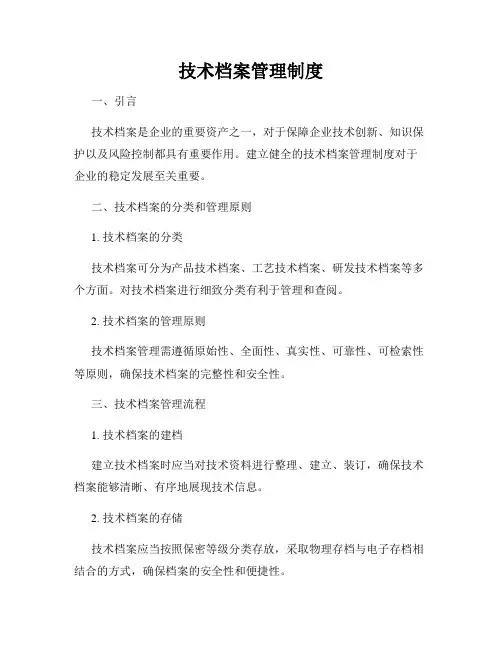 技术档案管理制度

一、引言

技术档案是企业的重要资产之一，对于保障企业技术创新、知识保护以及风险控制都具有重要作用。建立健全的技术档案管理制度对于企业的稳定发展至关重要。

二、技术档案的分类和管理原则

1. 技术档案的分类

技术档案可分为产品技术档案、工艺技术档案、研发技术档案等多个方面。对技术档案进行细致分类有利于管理和查阅。

2. 技术档案的管理原则

技术档案管理需遵循原始性、全面性、真实性、可靠性、可检索性等原则，确保技术档案的完整性和安全性。

三、技术档案管理流程

1. 技术档案的建档

建立技术档案时应当对技术资料进行整理、建立、装订，确保技术档案能够清晰、有序地展现技术信息。

2. 技术档案的存储

技术档案应当按照保密等级分类存放，采取物理存档与电子存档相结合的方式，确保档案的安全性和便捷性。